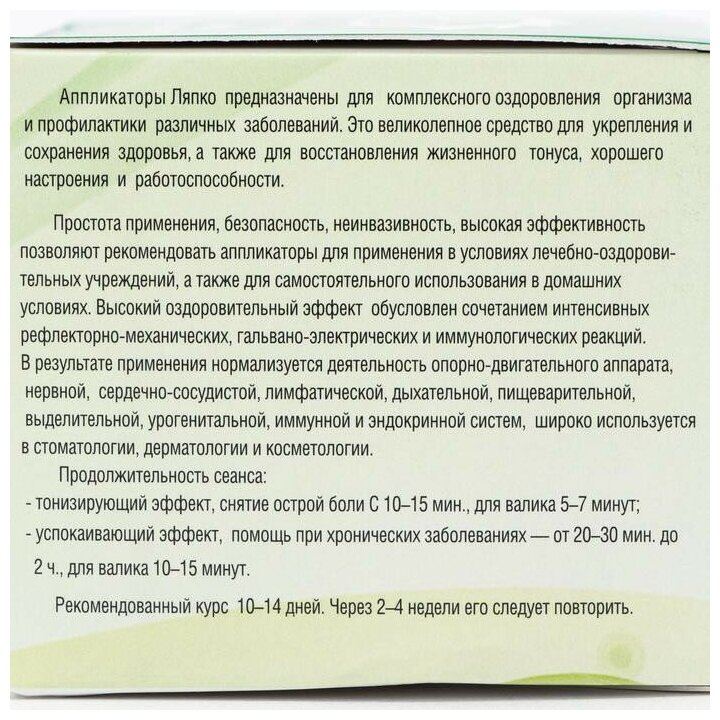 Аппликаторы Ляпко предназначены для комплексного оздоровления организма и профилактики различных заболеваний. Это великолепное средство для укрепления и сохранения здоровья, а также для восстановления жизненного тонуса, хорошего настроения и работоспособности.

Простота применения, безопасность, неинвазивность, высокая эффективность позволяют рекомендовать аппликаторы для применения в условиях лечебно-оздоровительных учреждений, а также для самостоятельного использования в домашних условиях. Высокий оздоровительный эффект обусловлен сочетанием интенсивных рефлекторно-механических, гальвано-электрических и иммунологических реакций. В результате применения нормализуется деятельность опорно-двигательного аппарата, нервной, сердечно-сосудистой, лимфатической, дыхательной, пищеварительной, выделительной, урогенитальной, иммунной и эндокринной систем, широко используется в стоматологии, дерматологии и косметологии.

Продолжительность сеанса:
- тонизирующий эффект, снятие острой боли С 10–15 мин., для валика 5–7 минут;
- успокаивающий эффект, помощь при хронических заболеваниях — от 20–30 мин. до 2 ч., для валика 10–15 минут.

Рекомендованный курс 10–14 дней. Через 2–4 недели его следует повторить.